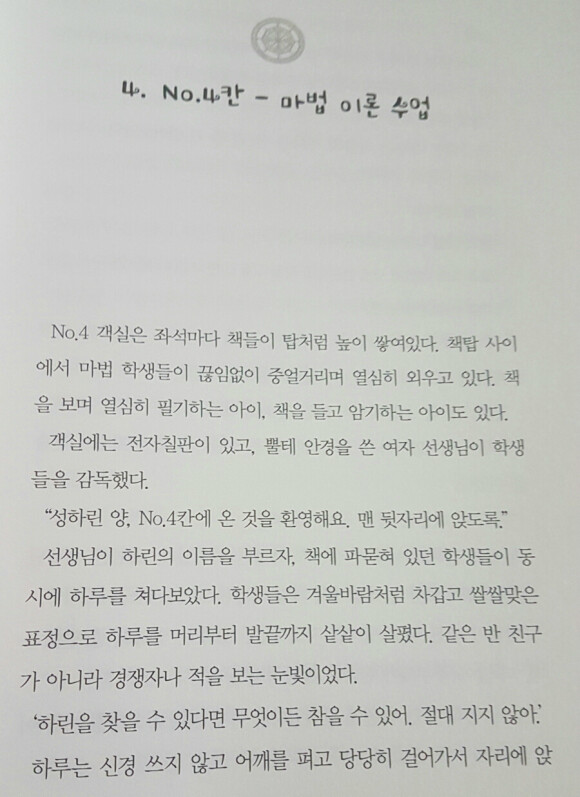 4. No.4칸 - 마법 이론 수업

No.4 객실은 좌석마다 책들이 탑처럼 높이 쌓여있다. 책탑 사이에서 마법 학생들이 끊임없이 중얼거리며 열심히 외우고 있다. 책을 보며 열심히 필기하는 아이, 책을 들고 암기하는 아이도 있다.

객실에는 전자칠판이 있고, 뿔테 안경을 쓴 여자 선생님이 학생들을 감독했다.

"성하린 양, No.4칸에 온 것을 환영해요. 맨 뒷자리에 앉도록."

선생님이 하린의 이름을 부르자, 책에 파묻혀 있던 학생들이 동시에 하루를 쳐다보았다. 학생들은 겨울바람처럼 차갑고 쌀쌀맞은 표정으로 하루를 머리부터 발끝까지 샅샅이 살폈다. 같은 반 친구가 아니라 경쟁자나 적을 보는 눈빛이었다.

'하린을 찾을 수 있다면 무엇이든 참을 수 있어. 절대 지지 않아.'

하루는 신경 쓰지 않고 어깨를 펴고 당당히 걸어가서 자리에 앉